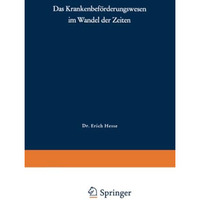 Das Krankenbeförderungswesen im Wandel der Zeiten

Dr. Erich Hesse

Springer